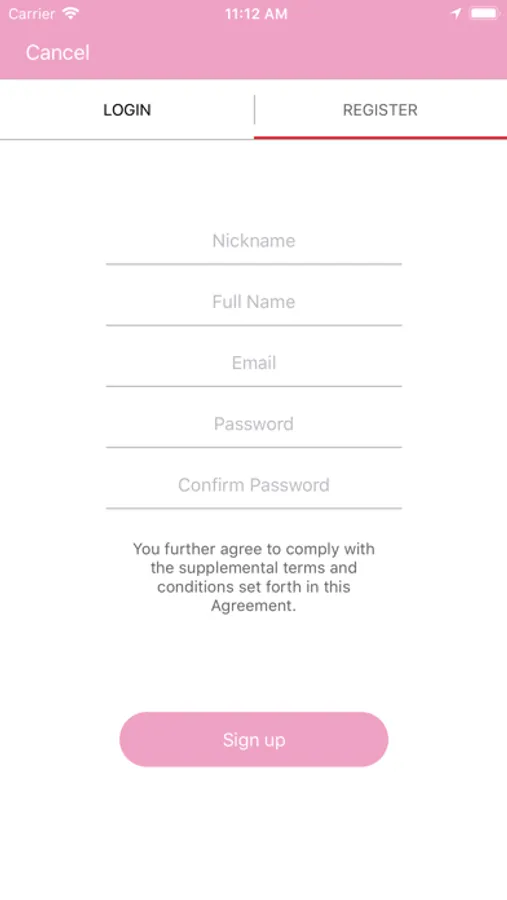 Carrier 11:12 AM

Cancel

LOGIN REGISTER

Nickname

Full Name

Email

Password

Confirm Password

You further agree to comply with the supplemental terms and conditions set forth in this Agreement.

Sign up